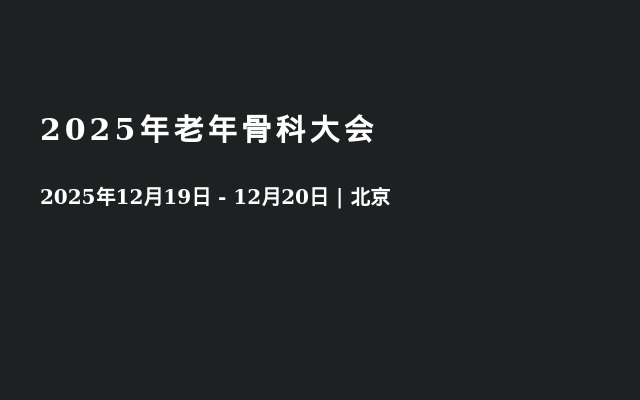 2025年老年骨科大会

2025年12月19日 - 12月20日 | 北京